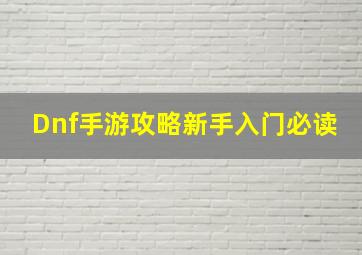 Dnf手游攻略新手入门必读